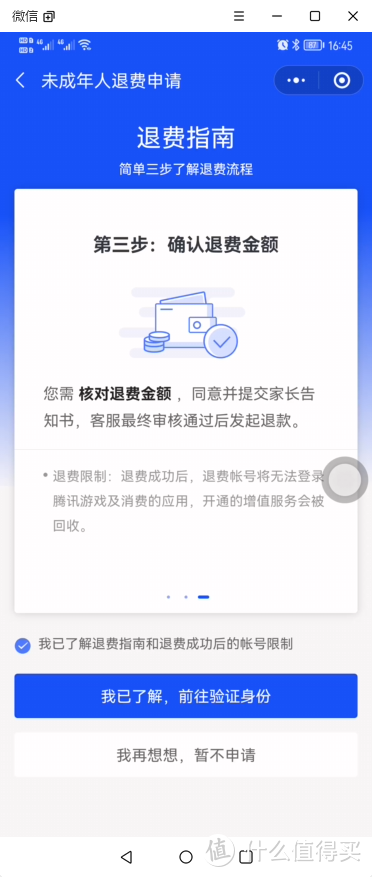 微信

16:45

未成年人退费申请

退费指南

简单三步了解退费流程

第三步：确认退费金额

您需 核对退费金额 ，同意并提交家长告知书，客服最终审核通过后发起退款。

• 退费限制：退费成功后，退费帐号将无法登录腾讯游戏及消费的应用，开通的增值服务会被回收。

我已了解退费指南和退费成功后的帐号限制

我已了解，前往验证身份

我再想想，暂不申请

值 什么值得买